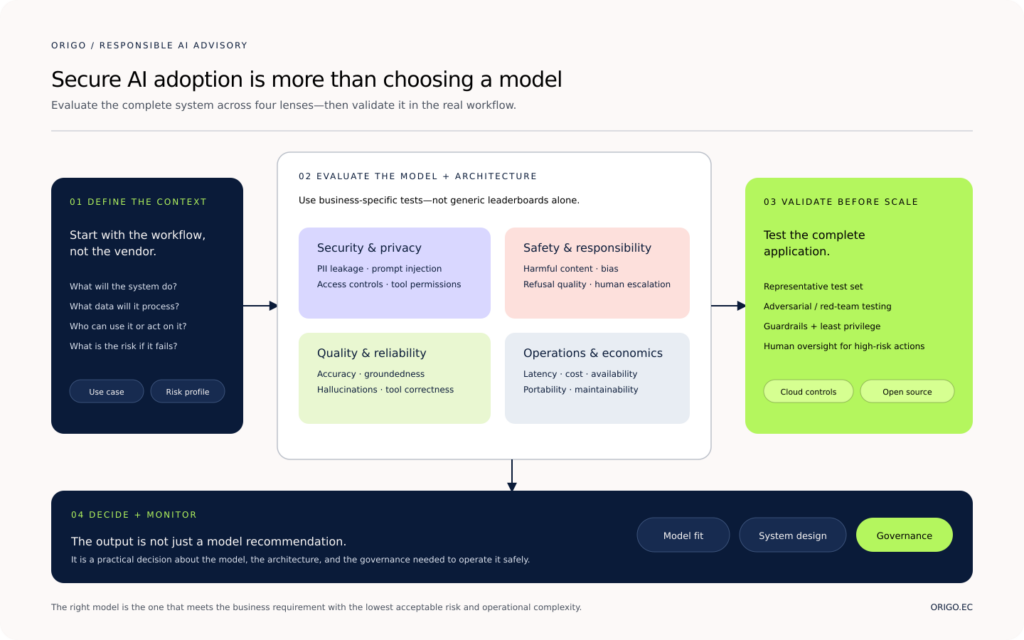 ORIGO / RESPONSIBLE AI ADVISORY

Secure AI adoption is more than choosing a model

Evaluate the complete system across four lenses—then validate it in the real workflow.

01 DEFINE THE CONTEXT

Start with the workflow, not the vendor.

What will the system do?
What data will it process?
Who can use it or act on it?
What is the risk if it fails?

Use case
Risk profile

02 EVALUATE THE MODEL + ARCHITECTURE

Use business-specific tests—not generic leaderboards alone.

Security & privacy
PII leakage · prompt injection
Access controls · tool permissions

Safety & responsibility
Harmful content · bias
Refusal quality · human escalation

Quality & reliability
Accuracy · groundedness
Hallucinations · tool correctness

Operations & economics
Latency · cost · availability
Portability · maintainability

03 VALIDATE BEFORE SCALE

Test the complete application.

Representative test set
Adversarial / red-team testing
Guardrails + least privilege
Human oversight for high-risk actions

Cloud controls
Open source

04 DECIDE + MONITOR

The output is not just a model recommendation.

It is a practical decision about the model, the architecture, and the governance needed to operate it safely.

Model fit
System design
Governance

The right model is the one that meets the business requirement with the lowest acceptable risk and operational complexity.

ORIGO.EC